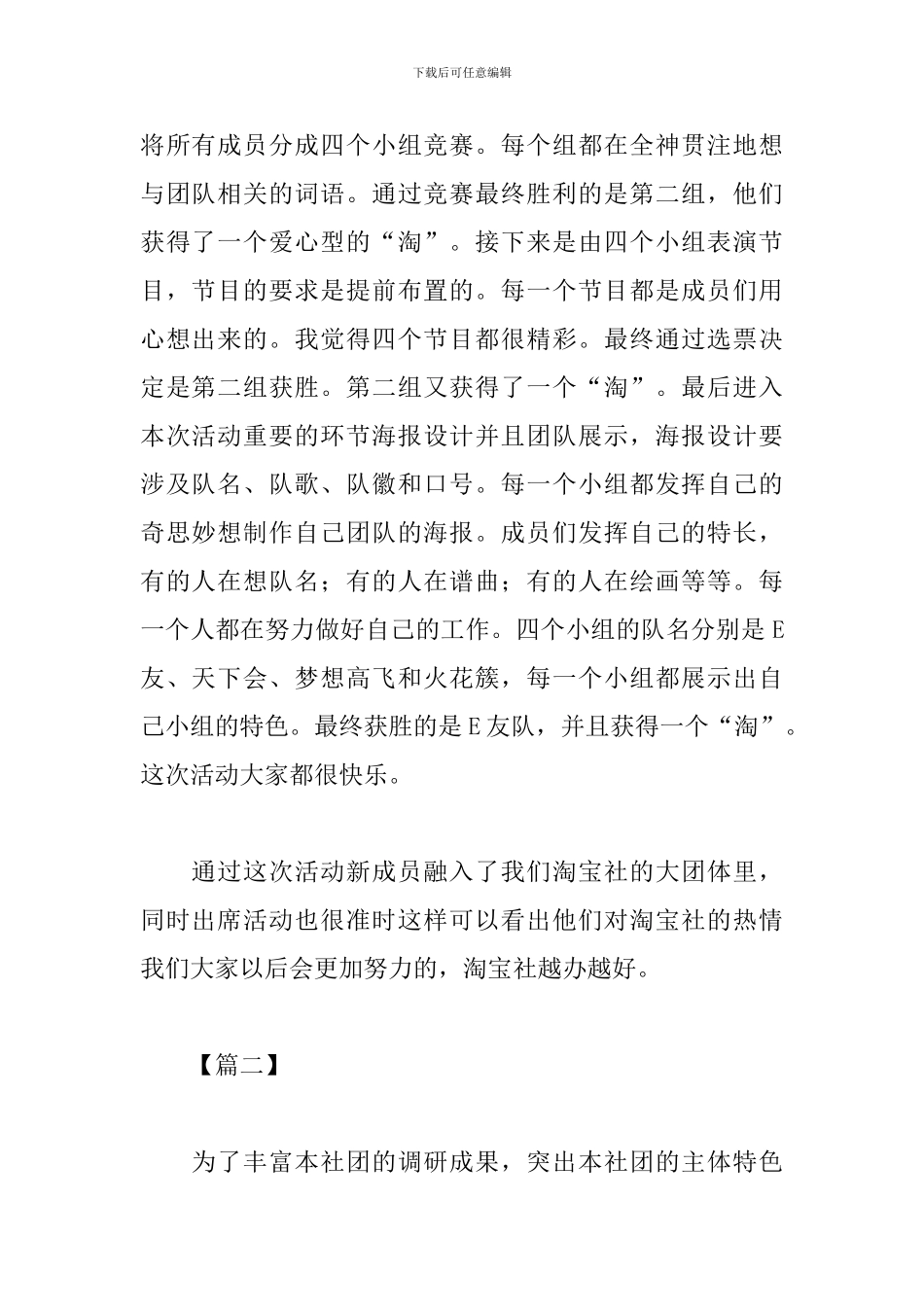 下载后可任意编辑

将所有成员分成四个小组竞赛。每个组都在全神贯注地想与团队相关的词语。通过竞赛最终胜利的是第二组，他们获得了一个爱心型的“淘”。接下来是由四个小组表演节目，节目的要求是提前布置的。每一个节目都是成员们用心想出来的。我觉得四个节目都很精彩。最终通过选票决定是第二组获胜。第二组又获得了一个“淘”。最后进入本次活动重要的环节海报设计并且团队展示，海报设计要涉及队名、队歌、队徽和口号。每一个小组都发挥自己的奇思妙想制作自己团队的海报。成员们发挥自己的特长，有的人在想队名；有的人在谱曲；有的人在绘画等等。每一个人都在努力做好自己的工作。四个小组的队名分别是E友、天下会、梦想高飞和火花簇，每一个小组都展示出自己小组的特色。最终获胜的是E友队，并且获得一个“淘”。这次活动大家都很快乐。

通过这次活动新成员融入了我们淘宝社的大团体里，同时出席活动也很准时这样可以看出他们对淘宝社的热情我们大家以后会更加努力的，淘宝社越办越好。

【篇二】

为了丰富本社团的调研成果，突出本社团的主体特色